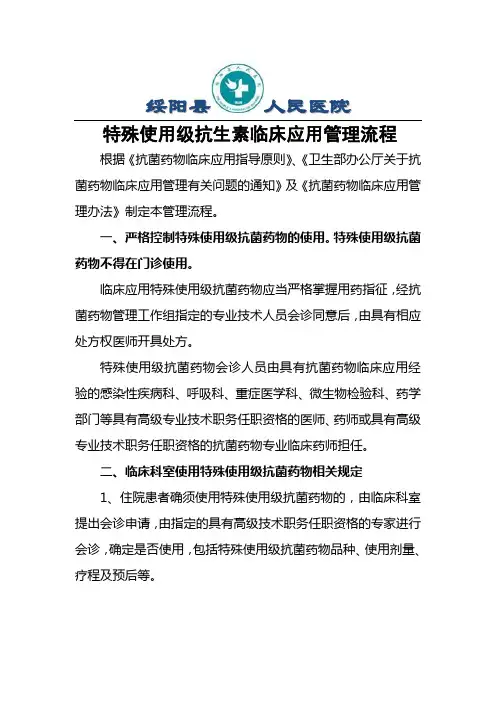 绥阳县 人民医院

特殊使用级抗生素临床应用管理流程

根据《抗菌药物临床应用指导原则》、《卫生部办公厅关于抗菌药物临床应用管理有关问题的通知》及《抗菌药物临床应用管理办法》制定本管理流程。

一、严格控制特殊使用级抗菌药物的使用。特殊使用级抗菌药物不得在门诊使用。

临床应用特殊使用级抗菌药物应当严格掌握用药指征，经抗菌药物管理工作组指定的专业技术人员会诊同意后，由具有相应处方权医师开具处方。

特殊使用级抗菌药物会诊人员由具有抗菌药物临床应用经验的感染性疾病科、呼吸科、重症医学科、微生物检验科、药学部门等具有高级专业技术职务任职资格的医师、药师或具有高级专业技术职务任职资格的抗菌药物专业临床药师担任。

二、临床科室使用特殊使用级抗菌药物相关规定

1、住院患者确须使用特殊使用级抗菌药物的，由临床科室提出会诊申请，由指定的具有高级技术职务任职资格的专家进行会诊，确定是否使用，包括特殊使用级抗菌药物品种、使用剂量、疗程及预后等。